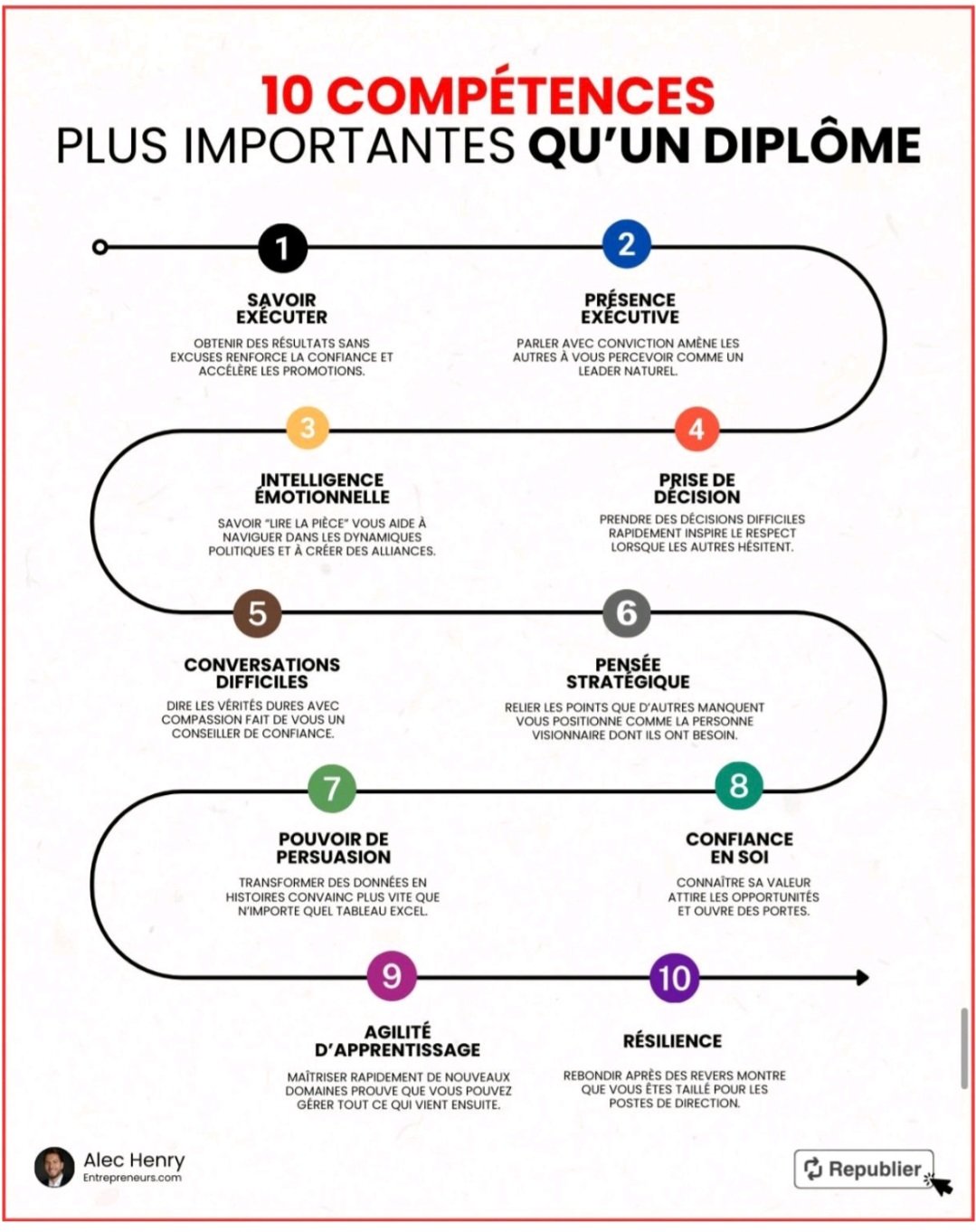 10 COMPÉTENCES
PLUS IMPORTANTES QU'UN DIPLÔME

1
SAVOIR EXÉCUTER
OBTENIR DES RÉSULTATS SANS EXCUSES RENFORCE LA CONFIANCE ET ACCÉLÈRE LES PROMOTIONS.

2
PRÉSENCE EXÉCUTIVE
PARLER AVEC CONVICTION AMÈNE LES AUTRES À VOUS PERCEVOIR COMME UN LEADER NATUREL.

3
INTELLIGENCE ÉMOTIONNELLE
SAVOIR "LIRE LA PIÈCE" VOUS AIDE À NAVIGUER DANS LES DYNAMIQUES POLITIQUES ET À CRÉER DES ALLIANCES.

4
PRISE DE DÉCISION
PRENDRE DES DÉCISIONS DIFFICILES RAPIDEMENT INSPIRE LE RESPECT LORSQUE LES AUTRES HÉSITENT.

5
CONVERSATIONS DIFFICILES
DIRE LES VÉRITÉS DURES AVEC COMPASSION FAIT DE VOUS UN CONSEILLER DE CONFIANCE.

6
PENSÉE STRATÉGIQUE
RELIER LES POINTS QUE D'AUTRES MANQUENT VOUS POSITIONNE COMME LA PERSONNE VISIONNAIRE DONT ILS ONT BESOIN.

7
POUVOIR DE PERSUASION
TRANSFORMER DES DONNÉES EN HISTOIRES CONVAINC PLUS VITE QUE N'IMPORTE QUEL TABLEAU EXCEL.

8
CONFIANCE EN SOI
CONNAÎTRE SA VALEUR ATTIRE LES OPPORTUNITÉS ET OUVRE DES PORTES.

9
AGILITÉ D'APPRENTISSAGE
MAÎTRISER RAPIDEMENT DE NOUVEAUX DOMAINES PROUVE QUE VOUS POUVEZ GÉRER TOUT CE QUI VIENT ENSUITE.

10
RÉSILIENCE
REBONDIR APRÈS DES REVERS MONTRE QUE VOUS ÊTES TAILLÉ POUR LES POSTES DE DIRECTION.

Alec Henry
Entrepreneurs.com

Republier